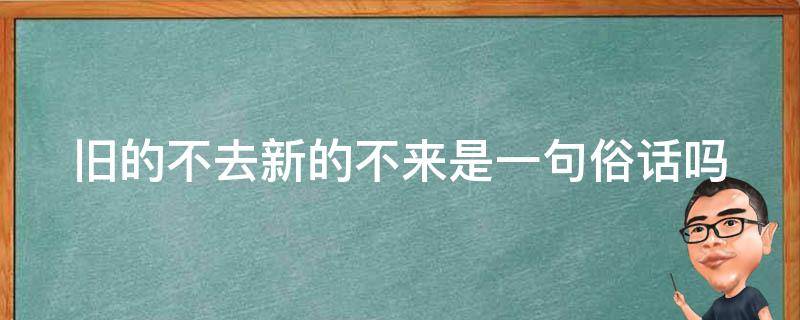 旧的不去新的不来是一句俗话吗